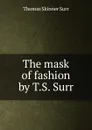 Thomas Skinner Surr

The mask of fashion by T.S. Surr